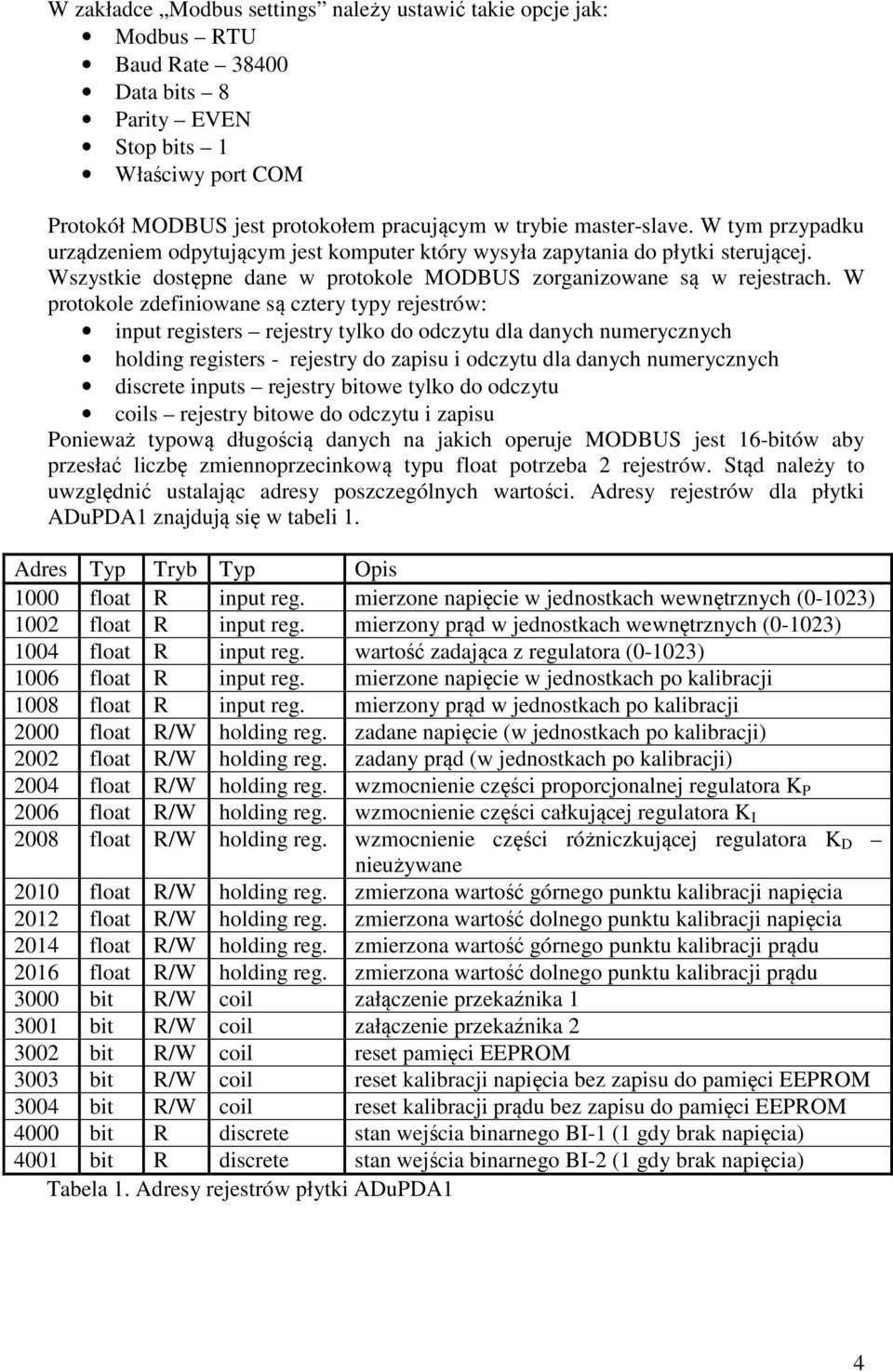 W zakładce „Modbus settings” należy ustawić takie opcje jak:

- Modbus – RTU
- Baud Rate – 38400
- Data bits – 8
- Parity – EVEN
- Stop bits – 1
- Właściwy port COM

Protokół MODBUS jest protokołem pracującym w trybie master-slave. W tym przypadku urządzeniem odpytującym jest komputer który wysyła zapytania do płytki sterującej. Wszystkie dostępne dane w protokole MODBUS zorganizowane są w rejestrach. W protokole zdefiniowane są cztery typy rejestrów:

- input registers – rejestry tylko do odczytu dla danych numerycznych
- holding registers - rejestry do zapisu i odczytu dla danych numerycznych
- discrete inputs – rejestry bitowe tylko do odczytu
- coils – rejestry bitowe do odczytu i zapisu

Ponieważ typową długością danych na jakich operuje MODBUS jest 16-bitów aby przesłać liczbę zmiennoprzecinkową typu float potrzeba 2 rejestrów. Stąd należy to uwzględnić ustalając adresy poszczególnych wartości. Adresy rejestrów dla płytki ADuPDA1 znajdują się w tabeli 1.

| Adres | Typ | Tryb | Typ | Opis |
|---|---|---|---|---|
| 1000 | float | R | input reg. | mierzone napięcie w jednostkach wewnętrznych (0-1023) |
| 1002 | float | R | input reg. | mierzony prąd w jednostkach wewnętrznych (0-1023) |
| 1004 | float | R | input reg. | wartość zadająca z regulatora (0-1023) |
| 1006 | float | R | input reg. | mierzone napięcie w jednostkach po kalibracji |
| 1008 | float | R | input reg. | mierzony prąd w jednostkach po kalibracji |
| 2000 | float | R/W | holding reg. | zadane napięcie (w jednostkach po kalibracji) |
| 2002 | float | R/W | holding reg. | zadany prąd (w jednostkach po kalibracji) |
| 2004 | float | R/W | holding reg. | wzmocnienie części proporcjonalnej regulatora $K_P$ |
| 2006 | float | R/W | holding reg. | wzmocnienie części całkującej regulatora $K_I$ |
| 2008 | float | R/W | holding reg. | wzmocnienie części różniczkującej regulatora $K_D$ – nieużywane |
| 2010 | float | R/W | holding reg. | zmierzona wartość górnego punktu kalibracji napięcia |
| 2012 | float | R/W | holding reg. | zmierzona wartość dolnego punktu kalibracji napięcia |
| 2014 | float | R/W | holding reg. | zmierzona wartość górnego punktu kalibracji prądu |
| 2016 | float | R/W | holding reg. | zmierzona wartość dolnego punktu kalibracji prądu |
| 3000 | bit | R/W | coil | załączenie przekaźnika 1 |
| 3001 | bit | R/W | coil | załączenie przekaźnika 2 |
| 3002 | bit | R/W | coil | reset pamięci EEPROM |
| 3003 | bit | R/W | coil | reset kalibracji napięcia bez zapisu do pamięci EEPROM |
| 3004 | bit | R/W | coil | reset kalibracji prądu bez zapisu do pamięci EEPROM |
| 4000 | bit | R | discrete | stan wejścia binarnego BI-1 (1 gdy brak napięcia) |
| 4001 | bit | R | discrete | stan wejścia binarnego BI-2 (1 gdy brak napięcia) |

Tabela 1. Adresy rejestrów płytki ADuPDA1

4